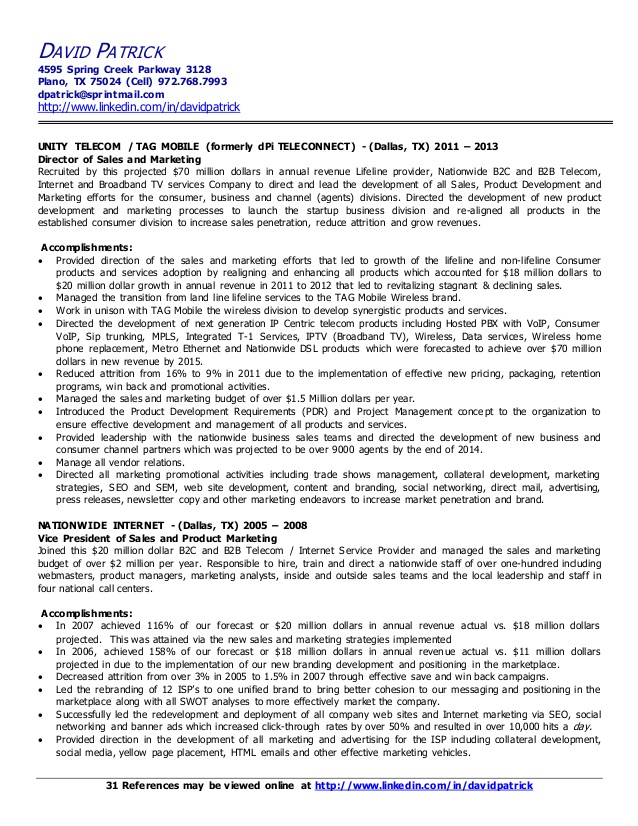 DAVID PATRICK
4595 Spring Creek Parkway 3128
Plano, TX 75024 (Cell) 972.768.7993
dpatrick@sprintmail.com
http://www.linkedin.com/in/davidpatrick

UNITY TELECOM / TAG MOBILE (formerly dPi TELECONNECT) - (Dallas, TX) 2011 – 2013
Director of Sales and Marketing
Recruited by this projected $70 million dollars in annual revenue Lifeline provider, Nationwide B2C and B2B Telecom, Internet and Broadband TV services Company to direct and lead the development of all Sales, Product Development and Marketing efforts for the consumer, business and channel (agents) divisions. Directed the development of new product development and marketing processes to launch the startup business division and re-aligned all products in the established consumer division to increase sales penetration, reduce attrition and grow revenues.

Accomplishments:
• Provided direction of the sales and marketing efforts that led to growth of the lifeline and non-lifeline Consumer products and services adoption by realigning and enhancing all products which accounted for $18 million dollars to $20 million dollar growth in annual revenue in 2011 to 2012 that led to revitalizing stagnant & declining sales.
• Managed the transition from land line lifeline services to the TAG Mobile Wireless brand.
• Work in unison with TAG Mobile the wireless division to develop synergistic products and services.
• Directed the development of next generation IP Centric telecom products including Hosted PBX with VoIP, Consumer VoIP, Sip trunking, MPLS, Integrated T-1 Services, IPTV (Broadband TV), Wireless, Data services, Wireless home phone replacement, Metro Ethernet and Nationwide DSL products which were forecasted to achieve over $70 million dollars in new revenue by 2015.
• Reduced attrition from 16% to 9% in 2011 due to the implementation of effective new pricing, packaging, retention programs, win back and promotional activities.
• Managed the sales and marketing budget of over $1.5 Million dollars per year.
• Introduced the Product Development Requirements (PDR) and Project Management concept to the organization to ensure effective development and management of all products and services.
• Provided leadership with the nationwide business sales teams and directed the development of new business and consumer channel partners which was projected to be over 9000 agents by the end of 2014.
• Manage all vendor relations.
• Directed all marketing promotional activities including trade shows management, collateral development, marketing strategies, SEO and SEM, web site development, content and branding, social networking, direct mail, advertising, press releases, newsletter copy and other marketing endeavors to increase market penetration and brand.

NATIONWIDE INTERNET - (Dallas, TX) 2005 – 2008
Vice President of Sales and Product Marketing
Joined this $20 million dollar B2C and B2B Telecom / Internet Service Provider and managed the sales and marketing budget of over $2 million per year. Responsible to hire, train and direct a nationwide staff of over one-hundred including webmasters, product managers, marketing analysts, inside and outside sales teams and the local leadership and staff in four national call centers.

Accomplishments:
• In 2007 achieved 116% of our forecast or $20 million dollars in annual revenue actual vs. $18 million dollars projected. This was attained via the new sales and marketing strategies implemented
• In 2006, achieved 158% of our forecast or $18 million dollars in annual revenue actual vs. $11 million dollars projected in due to the implementation of our new branding development and positioning in the marketplace.
• Decreased attrition from over 3% in 2005 to 1.5% in 2007 through effective save and win back campaigns.
• Led the rebranding of 12 ISP's to one unified brand to bring better cohesion to our messaging and positioning in the marketplace along with all SWOT analyses to more effectively market the company.
• Successfully led the redevelopment and deployment of all company web sites and Internet marketing via SEO, social networking and banner ads which increased click-through rates by over 50% and resulted in over 10,000 hits a day.
• Provided direction in the development of all marketing and advertising for the ISP including collateral development, social media, yellow page placement, HTML emails and other effective marketing vehicles.

31 References may be viewed online at http://www.linkedin.com/in/davidpatrick